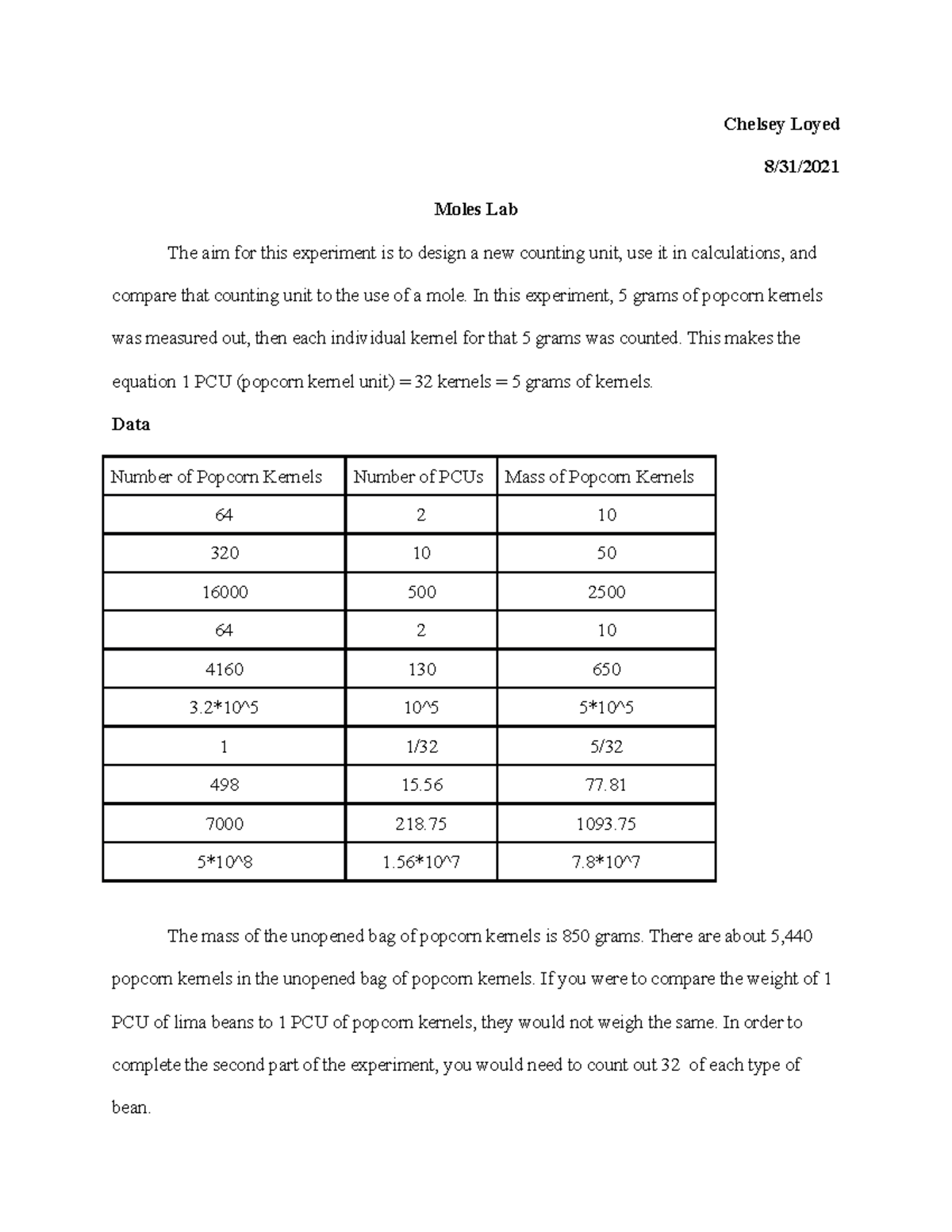 Chelsey Loyed

8/31/2021

Moles Lab

The aim for this experiment is to design a new counting unit, use it in calculations, and compare that counting unit to the use of a mole. In this experiment, 5 grams of popcorn kernels was measured out, then each individual kernel for that 5 grams was counted. This makes the equation 1 PCU (popcorn kernel unit) = 32 kernels = 5 grams of kernels.

Data

| Number of Popcorn Kernels | Number of PCUs | Mass of Popcorn Kernels |
|---|---|---|
| 64 | 2 | 10 |
| 320 | 10 | 50 |
| 16000 | 500 | 2500 |
| 64 | 2 | 10 |
| 4160 | 130 | 650 |
| 3.2*10^5 | 10^5 | 5*10^5 |
| 1 | 1/32 | 5/32 |
| 498 | 15.56 | 77.81 |
| 7000 | 218.75 | 1093.75 |
| 5*10^8 | 1.56*10^7 | 7.8*10^7 |

The mass of the unopened bag of popcorn kernels is 850 grams. There are about 5,440 popcorn kernels in the unopened bag of popcorn kernels. If you were to compare the weight of 1 PCU of lima beans to 1 PCU of popcorn kernels, they would not weigh the same. In order to complete the second part of the experiment, you would need to count out 32 of each type of bean.